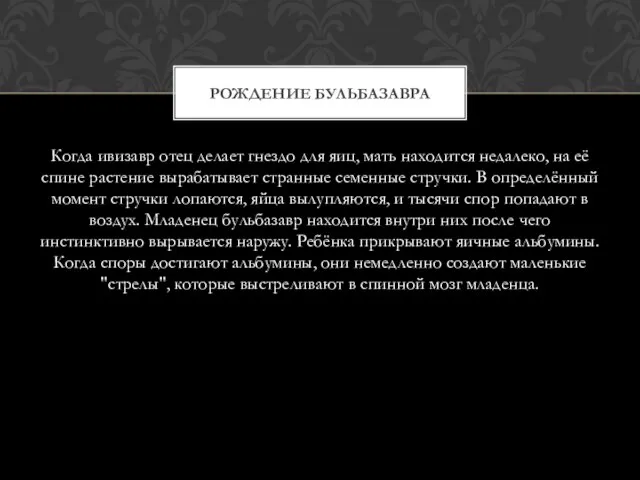 РОЖДЕНИЕ БУЛЬБАЗАВРА

Когда ивизавр отец делает гнездо для яиц, мать находится недалеко, на её спине растение вырабатывает странные семенные стручки. В определённый момент стручки лопаются, яйца вылупляются, и тысячи спор попадают в воздух. Младенец бульбазавр находится внутри них после чего инстинктивно вырывается наружу. Ребёнка прикрывают яичные альбумины. Когда споры достигают альбумины, они немедленно создают маленькие "стрелы", которые выстреливают в спинной мозг младенца.